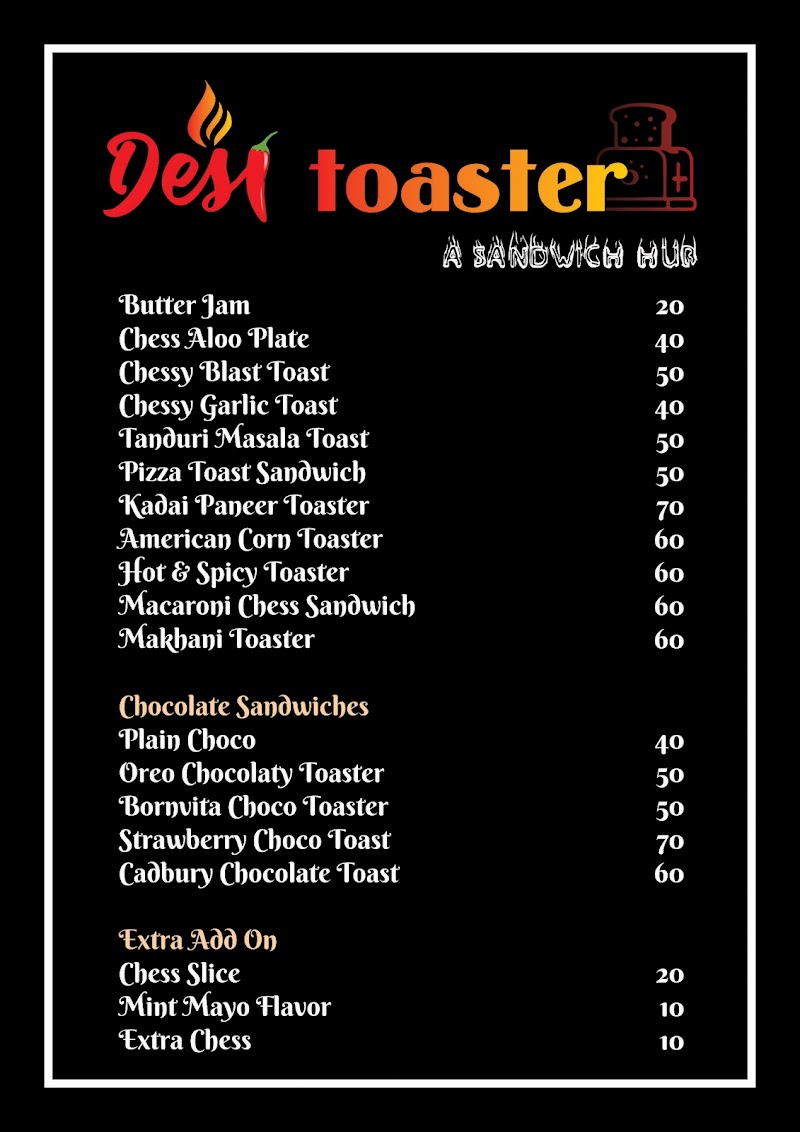 Desi toaster
A SANDWICH HUB

| | |
|---|---|
| Butter Jam | 20 |
| Chess Aloo Plate | 40 |
| Chessy Blast Toast | 50 |
| Chessy Garlic Toast | 40 |
| Tanduri Masala Toast | 50 |
| Pizza Toast Sandwich | 50 |
| Kadai Paneer Toaster | 70 |
| American Corn Toaster | 60 |
| Hot & Spicy Toaster | 60 |
| Macaroni Chess Sandwich | 60 |
| Makhani Toaster | 60 |

Chocolate Sandwiches

| | |
|---|---|
| Plain Choco | 40 |
| Oreo Chocolaty Toaster | 50 |
| Bornvita Choco Toaster | 50 |
| Strawberry Choco Toast | 70 |
| Cadbury Chocolate Toast | 60 |

Extra Add On

| | |
|---|---|
| Chess Slice | 20 |
| Mint Mayo Flavor | 10 |
| Extra Chess | 10 |